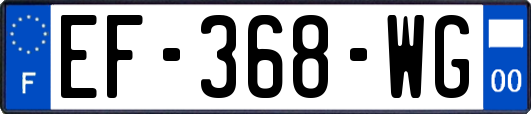 F

EF-368-WG

00